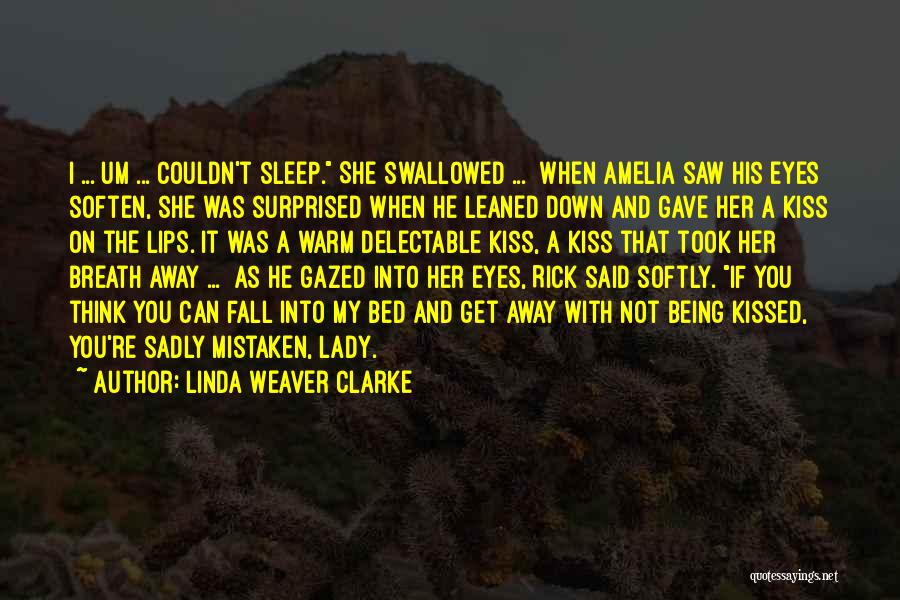 I ... UM ... COULDN'T SLEEP." SHE SWALLOWED ... WHEN AMELIA SAW HIS EYES SOFTEN, SHE WAS SURPRISED WHEN HE LEANED DOWN AND GAVE HER A KISS ON THE LIPS. IT WAS A WARM DELECTABLE KISS, A KISS THAT TOOK HER BREATH AWAY ... AS HE GAZED INTO HER EYES, RICK SAID SOFTLY. "IF YOU THINK YOU CAN FALL INTO MY BED AND GET AWAY WITH NOT BEING KISSED, YOU'RE SADLY MISTAKEN, LADY.

~ AUTHOR: LINDA WEAVER CLARKE

quotessayings.net